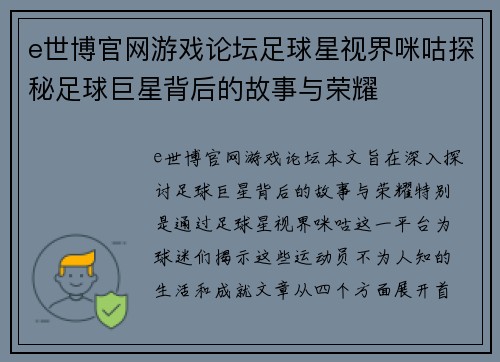 e世博官网游戏论坛足球星视界咪咕探秘足球巨星背后的故事与荣耀

e世博官网游戏论坛本文旨在深入探讨足球巨星背后的故事与荣耀特别是通过足球星视界咪咕这一平台为球迷们揭示这些运动员不为人知的生活和成就文章从四个方面展开首